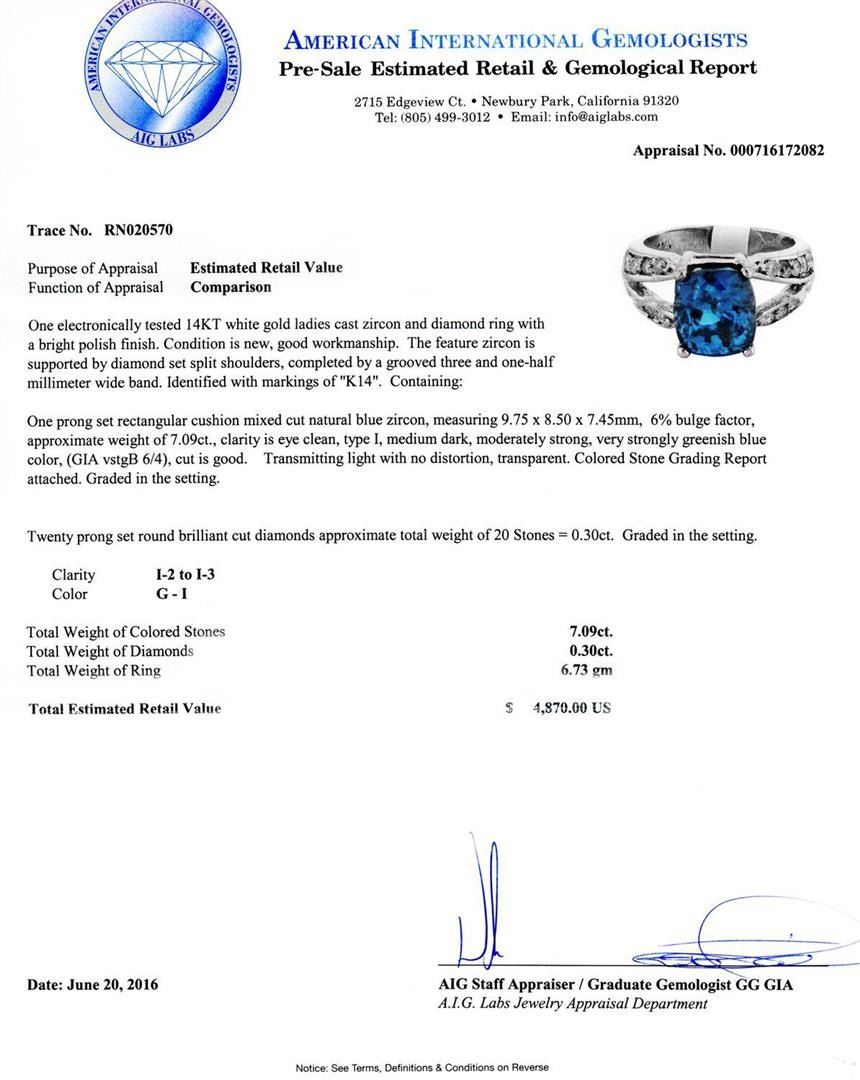 AMERICAN INTERNATIONAL GEMOLOGISTS
AIG LABS

AMERICAN INTERNATIONAL GEMOLOGISTS
Pre-Sale Estimated Retail & Gemological Report

2715 Edgeview Ct. • Newbury Park, California 91320
Tel: (805) 499-3012 • Email: info@aiglabs.com

Appraisal No. 000716172082

Trace No. RN020570

Purpose of Appraisal Estimated Retail Value
Function of Appraisal Comparison

One electronically tested 14KT white gold ladies cast zircon and diamond ring with a bright polish finish. Condition is new, good workmanship. The feature zircon is supported by diamond set split shoulders, completed by a grooved three and one-half millimeter wide band. Identified with markings of "K14". Containing:

One prong set rectangular cushion mixed cut natural blue zircon, measuring 9.75 x 8.50 x 7.45mm, 6% bulge factor, approximate weight of 7.09ct., clarity is eye clean, type I, medium dark, moderately strong, very strongly greenish blue color, (GIA vstgB 6/4), cut is good. Transmitting light with no distortion, transparent. Colored Stone Grading Report attached. Graded in the setting.

Twenty prong set round brilliant cut diamonds approximate total weight of 20 Stones = 0.30ct. Graded in the setting.

Clarity I-2 to I-3
Color G - I

Total Weight of Colored Stones 7.09ct.
Total Weight of Diamonds 0.30ct.
Total Weight of Ring 6.73 gm

Total Estimated Retail Value $ 4,870.00 US

Date: June 20, 2016

AIG Staff Appraiser / Graduate Gemologist GG GIA
A.I.G. Labs Jewelry Appraisal Department

Notice: See Terms, Definitions & Conditions on Reverse